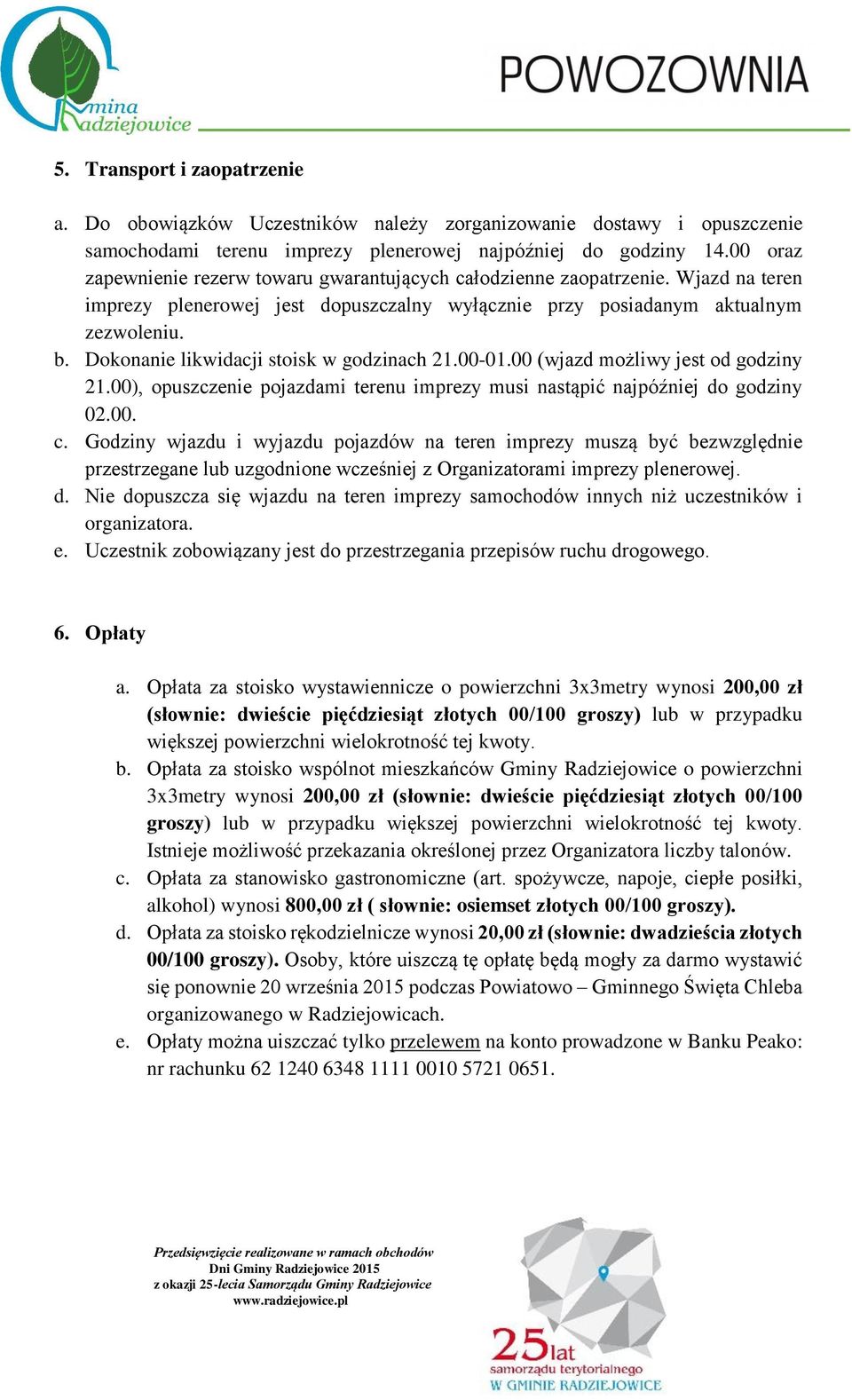 Gmina Radziejowice

POWOZOWNIA

5. Transport i zaopatrzenie

a. Do obowiązków Uczestników należy zorganizowanie dostawy i opuszczenie samochodami terenu imprezy plenerowej najpóźniej do godziny 14.00 oraz zapewnienie rezerw towaru gwarantujących całodzienne zaopatrzenie. Wjazd na teren imprezy plenerowej jest dopuszczalny wyłącznie przy posiadanym aktualnym zezwoleniu.
b. Dokonanie likwidacji stoisk w godzinach 21.00-01.00 (wjazd możliwy jest od godziny 21.00), opuszczenie pojazdami terenu imprezy musi nastąpić najpóźniej do godziny 02.00.
c. Godziny wjazdu i wyjazdu pojazdów na teren imprezy muszą być bezwzględnie przestrzegane lub uzgodnione wcześniej z Organizatorami imprezy plenerowej.
d. Nie dopuszcza się wjazdu na teren imprezy samochodów innych niż uczestników i organizatora.
e. Uczestnik zobowiązany jest do przestrzegania przepisów ruchu drogowego.

6. Opłaty

a. Opłata za stoisko wystawiennicze o powierzchni 3x3metry wynosi 200,00 zł (słownie: dwieście pięćdziesiąt złotych 00/100 groszy) lub w przypadku większej powierzchni wielokrotność tej kwoty.
b. Opłata za stoisko wspólnot mieszkańców Gminy Radziejowice o powierzchni 3x3metry wynosi 200,00 zł (słownie: dwieście pięćdziesiąt złotych 00/100 groszy) lub w przypadku większej powierzchni wielokrotność tej kwoty. Istnieje możliwość przekazania określonej przez Organizatora liczby talonów.
c. Opłata za stanowisko gastronomiczne (art. spożywcze, napoje, ciepłe posiłki, alkohol) wynosi 800,00 zł ( słownie: osiemset złotych 00/100 groszy).
d. Opłata za stoisko rękodzielnicze wynosi 20,00 zł (słownie: dwadzieścia złotych 00/100 groszy). Osoby, które uiszczą tę opłatę będą mogły za darmo wystawić się ponownie 20 września 2015 podczas Powiatowo – Gminnego Święta Chleba organizowanego w Radziejowicach.
e. Opłaty można uiszczać tylko przelewem na konto prowadzone w Banku Peako: nr rachunku 62 1240 6348 1111 0010 5721 0651.

Przedsięwzięcie realizowane w ramach obchodów
Dni Gminy Radziejowice 2015
z okazji 25-lecia Samorządu Gminy Radziejowice
www.radziejowice.pl

25 lat samorządu terytorialnego W GMINIE RADZIEJOWICE